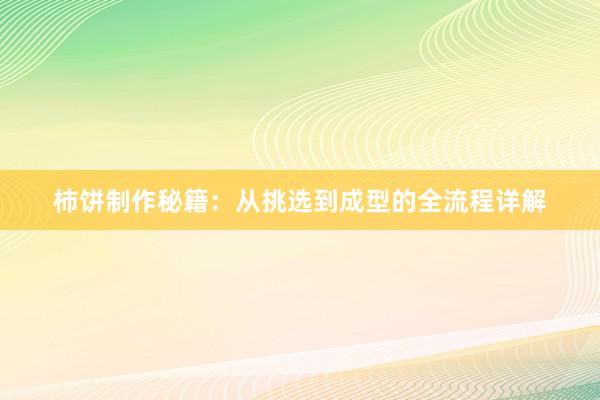 柿饼制作秘籍：从挑选到成型的全流程详解